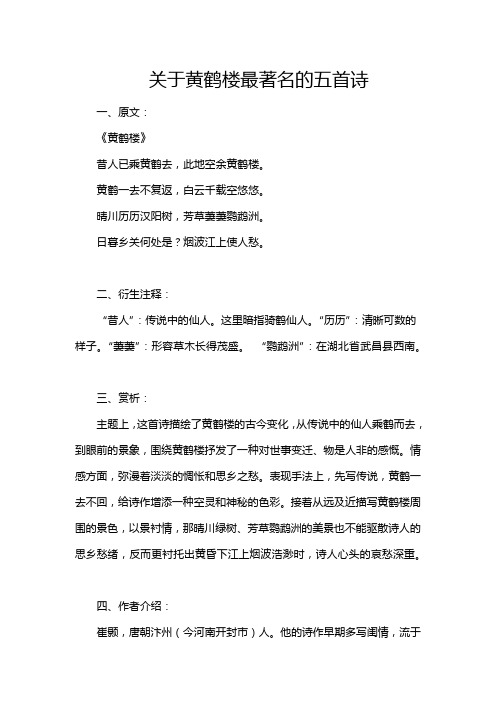 关于黄鹤楼最著名的五首诗

一、原文：

《黄鹤楼》

昔人已乘黄鹤去，此地空余黄鹤楼。

黄鹤一去不复返，白云千载空悠悠。

晴川历历汉阳树，芳草萋萋鹦鹉洲。

日暮乡关何处是？烟波江上使人愁。

二、衍生注释：

“昔人”：传说中的仙人。这里暗指骑鹤仙人。“历历”：清晰可数的样子。“萋萋”：形容草木长得茂盛。 “鹦鹉洲”：在湖北省武昌县西南。

三、赏析：

主题上，这首诗描绘了黄鹤楼的古今变化，从传说中的仙人乘鹤而去，到眼前的景象，围绕黄鹤楼抒发了一种对世事变迁、物是人非的感慨。情感方面，弥漫着淡淡的惆怅和思乡之愁。表现手法上，先写传说，黄鹤一去不回，给诗作增添一种空灵和神秘的色彩。接着从远及近描写黄鹤楼周围的景色，以景衬情，那晴川绿树、芳草鹦鹉洲的美景也不能驱散诗人的思乡愁绪，反而更衬托出黄昏下江上烟波浩渺时，诗人心头的哀愁深重。

四、作者介绍：

崔颢，唐朝汴州（今河南开封市）人。他的诗作早期多写闺情，流于